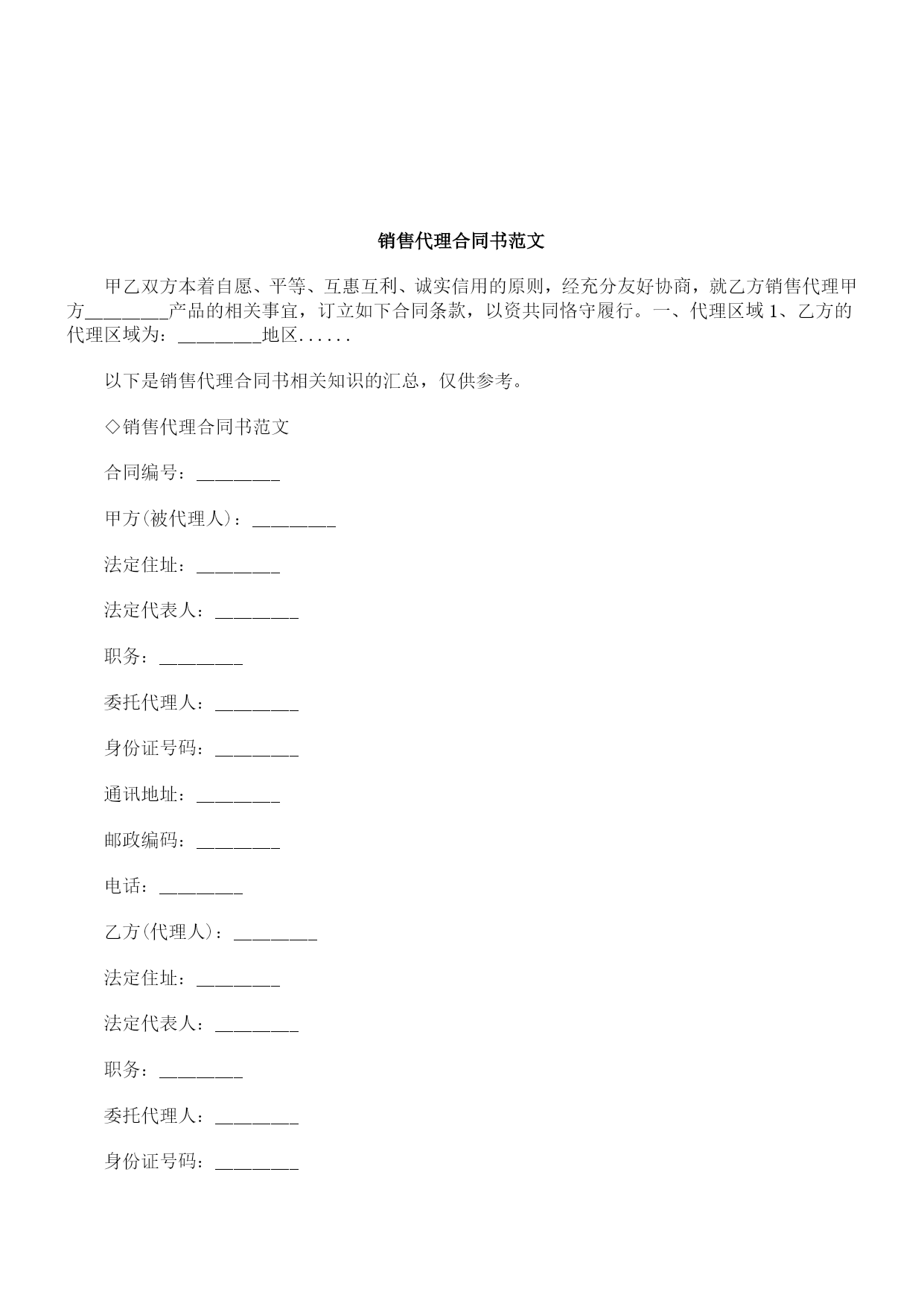 销售代理合同书范文

甲乙双方本着自愿、平等、互惠互利、诚实信用的原则，经充分友好协商，就乙方销售代理甲方________产品的相关事宜，订立如下合同条款，以资共同恪守履行。一、代理区域 1、乙方的代理区域为：________地区......

以下是销售代理合同书相关知识的汇总，仅供参考。

◇销售代理合同书范文

合同编号：________

甲方(被代理人)：________

法定住址：________

法定代表人：________

职务：________

委托代理人：________

身份证号码：________

通讯地址：________

邮政编码：________

电话：________

乙方(代理人)：________

法定住址：________

法定代表人：________

职务：________

委托代理人：________

身份证号码：________